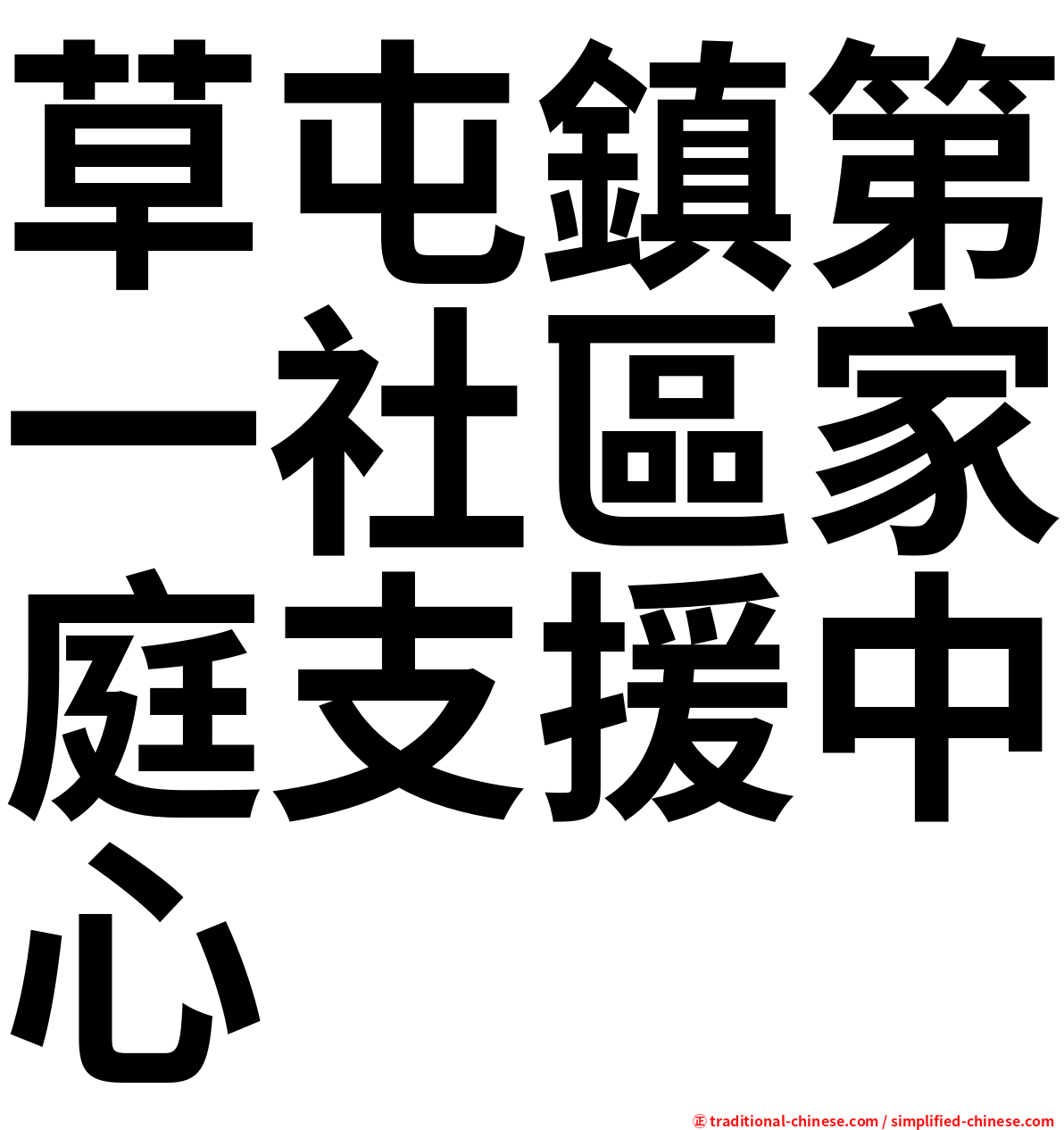 草屯鎮第一社區家庭支援中心

㊣ traditional-chinese.com / simplified-chinese.com